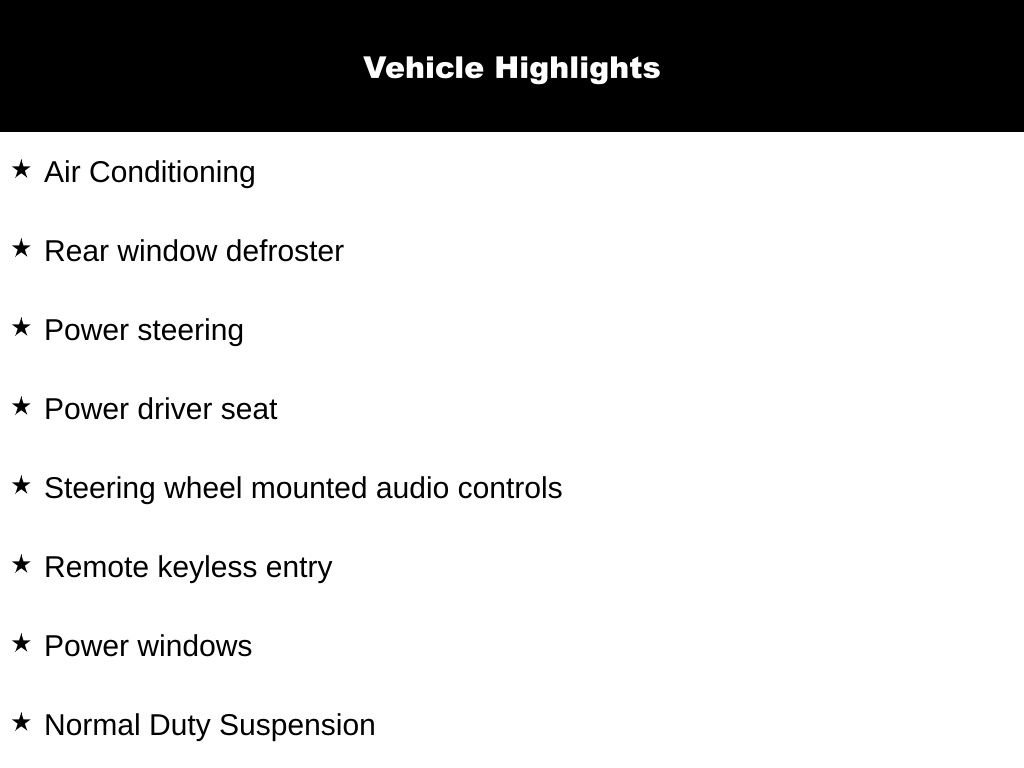 Vehicle Highlights

★ Air Conditioning

★ Rear window defroster

★ Power steering

★ Power driver seat

★ Steering wheel mounted audio controls

★ Remote keyless entry

★ Power windows

★ Normal Duty Suspension